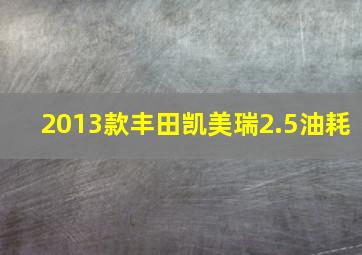 2013款丰田凯美瑞2.5油耗